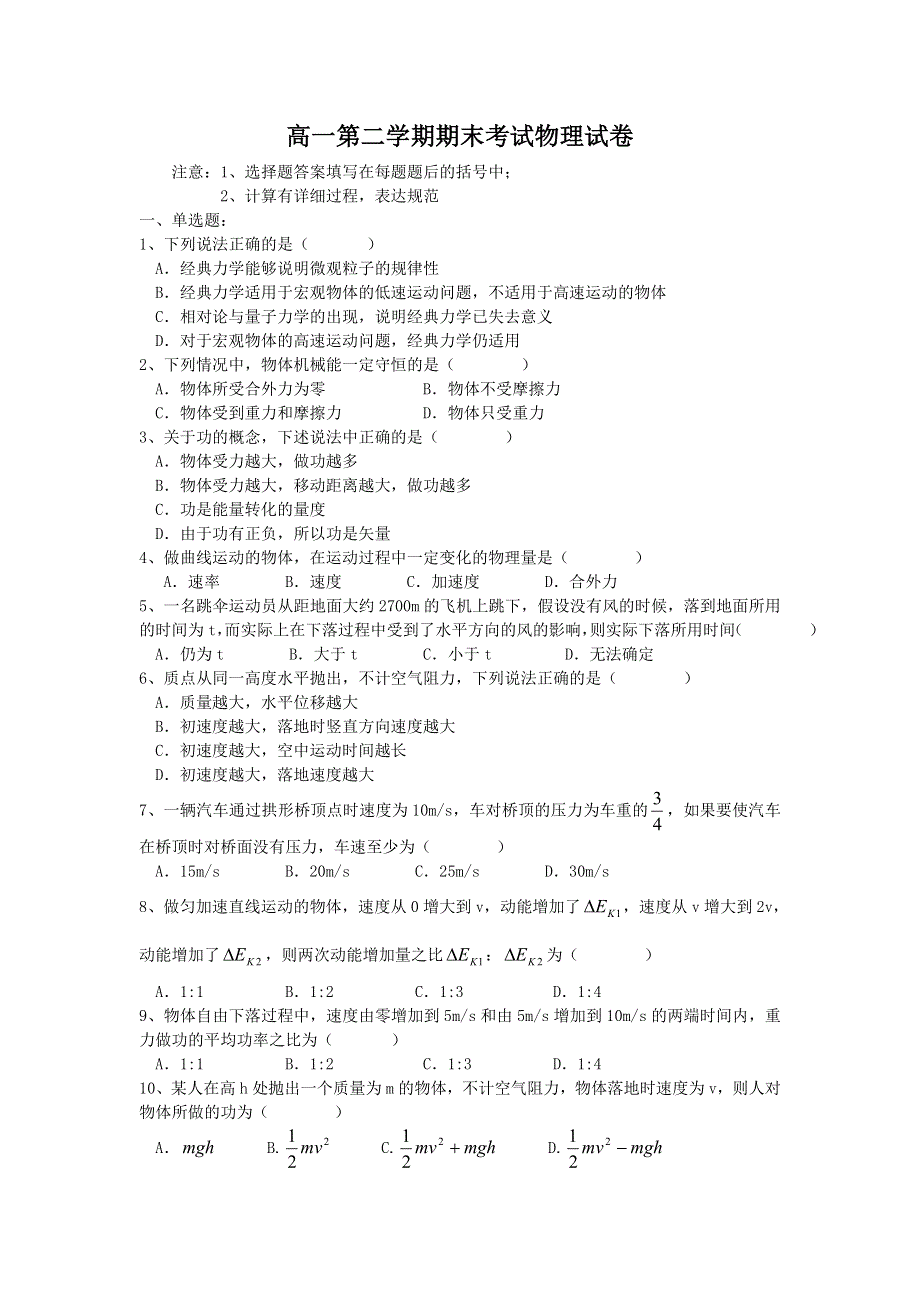 高一第二学期期末考试物理试卷

注意：1、选择题答案填写在每题题后的括号中；
2、计算有详细过程，表达规范

一、单选题：

1、下列说法正确的是（　　）
A．经典力学能够说明微观粒子的规律性
B．经典力学适用于宏观物体的低速运动问题，不适用于高速运动的物体
C．相对论与量子力学的出现，说明经典力学已失去意义
D．对于宏观物体的高速运动问题，经典力学仍适用

2、下列情况中，物体机械能一定守恒的是（　　）
A．物体所受合外力为零　　B．物体不受摩擦力
C．物体受到重力和摩擦力　　D．物体只受重力

3、关于功的概念，下述说法中正确的是（　　）
A．物体受力越大，做功越多
B．物体受力越大，移动距离越大，做功越多
C．功是能量转化的量度
D．由于功有正负，所以功是矢量

4、做曲线运动的物体，在运动过程中一定变化的物理量是（　　）
A．速率　B．速度　C．加速度　D．合外力

5、一名跳伞运动员从距地面大约2700m的飞机上跳下，假设没有风的时候，落到地面所用的时间为t，而实际上在下落过程中受到了水平方向的风的影响，则实际下落所用时间（　　）
A．仍为t　B．大于t　C．小于t　D．无法确定

6、质点从同一高度水平抛出，不计空气阻力，下列说法正确的是（　　）
A．质量越大，水平位移越大
B．初速度越大，落地时竖直方向速度越大
C．初速度越大，空中运动时间越长
D．初速度越大，落地速度越大

7、一辆汽车通过拱形桥顶点时速度为10m/s，车对桥顶的压力为车重的$\frac{3}{4}$，如果要使汽车在桥顶时对桥面没有压力，车速至少为（　　）
A．15m/s　B．20m/s　C．25m/s　D．30m/s

8、做匀加速直线运动的物体，速度从0增大到v，动能增加了$\Delta E_{K1}$，速度从v增大到2v，动能增加了$\Delta E_{K2}$，则两次动能增加量之比$\Delta E_{K1}$：$\Delta E_{K2}$为（　　）
A．1:1　B．1:2　C．1:3　D．1:4

9、物体自由下落过程中，速度由零增加到5m/s和由5m/s增加到10m/s的两端时间内，重力做功的平均功率之比为（　　）
A．1:1　B．1:2　C．1:3　D．1:4

10、某人在高h处抛出一个质量为m的物体，不计空气阻力，物体落地时速度为v，则人对物体所做的功为（　　）
A．$mgh$　B.$\frac{1}{2}mv^2$　C.$\frac{1}{2}mv^2+mgh$　D.$\frac{1}{2}mv^2-mgh$